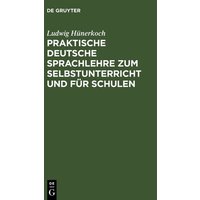 DE GRUYTER

Ludwig Hünerkoch

PRAKTISCHE DEUTSCHE SPRACHLEHRE ZUM SELBSTUNTERRICHT UND FÜR SCHULEN

DE G